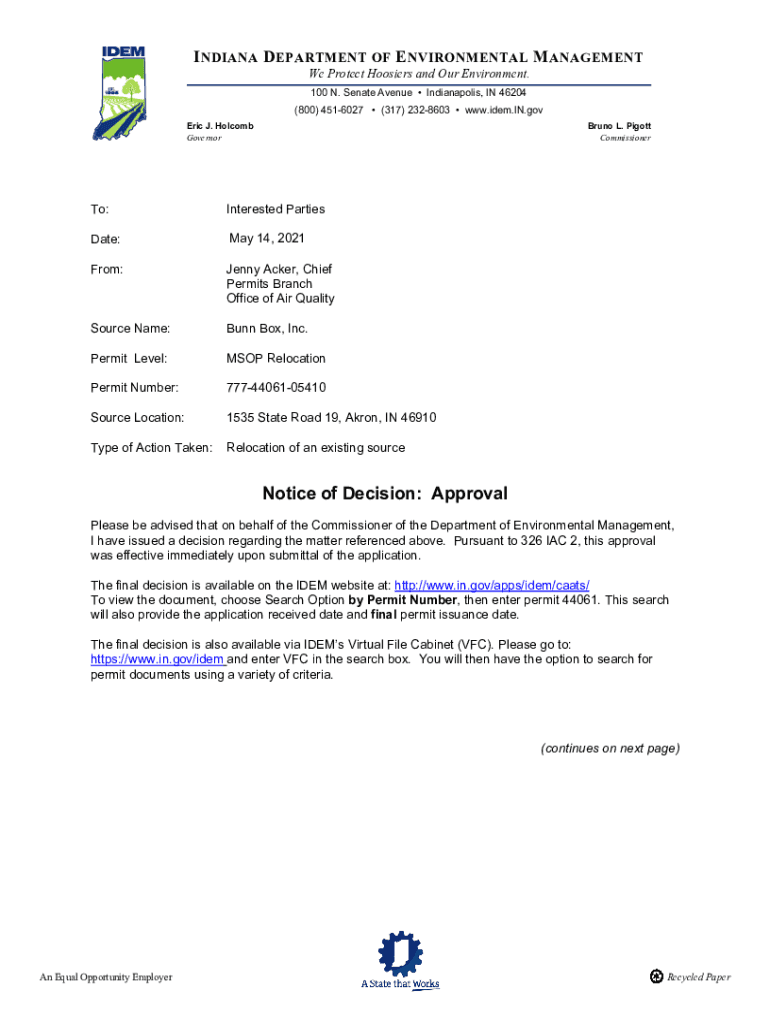 IDEM

INDIANA DEPARTMENT OF ENVIRONMENTAL MANAGEMENT
We Protect Hoosiers and Our Environment.
100 N. Senate Avenue • Indianapolis, IN 46204
(800) 451-6027 • (317) 232-8603 • www.idem.IN.gov

Eric J. Holcomb
Governor

Bruno L. Pigott
Commissioner

To: Interested Parties

Date: May 14, 2021

From: Jenny Acker, Chief
Permits Branch
Office of Air Quality

Source Name: Bunn Box, Inc.

Permit Level: MSOP Relocation

Permit Number: 777-44061-05410

Source Location: 1535 State Road 19, Akron, IN 46910

Type of Action Taken: Relocation of an existing source

Notice of Decision: Approval

Please be advised that on behalf of the Commissioner of the Department of Environmental Management, I have issued a decision regarding the matter referenced above. Pursuant to 326 IAC 2, this approval was effective immediately upon submittal of the application.

The final decision is available on the IDEM website at: http://www.in.gov/apps/idem/caats/
To view the document, choose Search Option by Permit Number, then enter permit 44061. This search will also provide the application received date and final permit issuance date.

The final decision is also available via IDEM's Virtual File Cabinet (VFC). Please go to: https://www.in.gov/idem and enter VFC in the search box. You will then have the option to search for permit documents using a variety of criteria.

(continues on next page)

An Equal Opportunity Employer

A State that Works

Recycled Paper